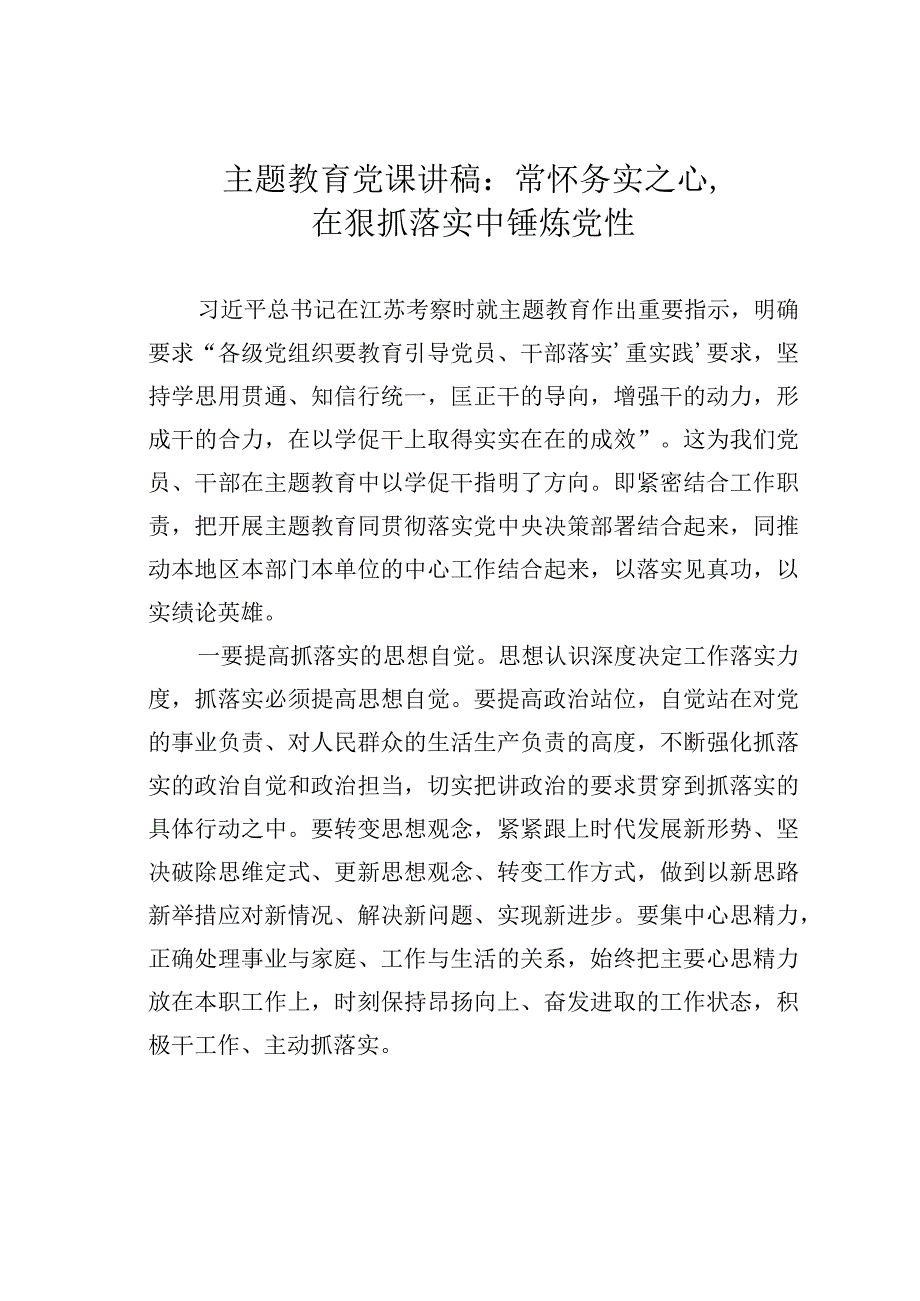 主题教育党课讲稿：常怀务实之心，在狠抓落实中锤炼党性

习近平总书记在江苏考察时就主题教育作出重要指示，明确要求“各级党组织要教育引导党员、干部落实’重实践’要求，坚持学思用贯通、知信行统一，匡正干的导向，增强干的动力，形成干的合力，在以学促干上取得实实在在的成效”。这为我们党员、干部在主题教育中以学促干指明了方向。即紧密结合工作职责，把开展主题教育同贯彻落实党中央决策部署结合起来，同推动本地区本部门本单位的中心工作结合起来，以落实见真功，以实绩论英雄。

一要提高抓落实的思想自觉。思想认识深度决定工作落实力度，抓落实必须提高思想自觉。要提高政治站位，自觉站在对党的事业负责、对人民群众的生活生产负责的高度，不断强化抓落实的政治自觉和政治担当，切实把讲政治的要求贯穿到抓落实的具体行动之中。要转变思想观念，紧紧跟上时代发展新形势、坚决破除思维定式、更新思想观念、转变工作方式，做到以新思路新举措应对新情况、解决新问题、实现新进步。要集中心思精力，正确处理事业与家庭、工作与生活的关系，始终把主要心思精力放在本职工作上，时刻保持昂扬向上、奋发进取的工作状态，积极干工作、主动抓落实。